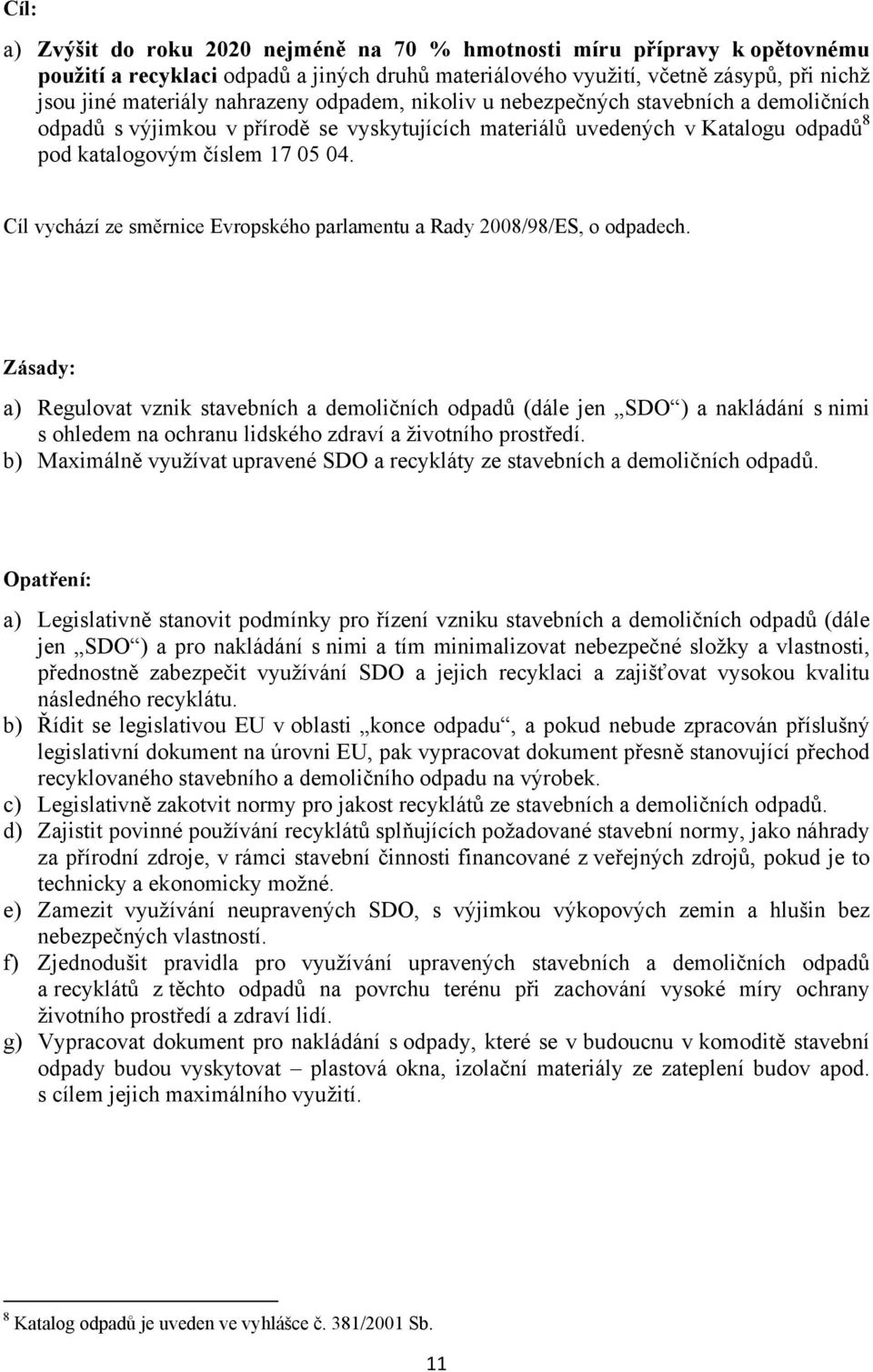 Cíl:

a) Zvýšit do roku 2020 nejméně na 70 % hmotnosti míru přípravy k opětovnému použití a recyklaci odpadů a jiných druhů materiálového využití, včetně zásypů, při nichž jsou jiné materiály nahrazeny odpadem, nikoliv u nebezpečných stavebních a demoličních odpadů s výjimkou v přírodě se vyskytujících materiálů uvedených v Katalogu odpadů$^8$ pod katalogovým číslem 17 05 04.

Cíl vychází ze směrnice Evropského parlamentu a Rady 2008/98/ES, o odpadech.

Zásady:

a) Regulovat vznik stavebních a demoličních odpadů (dále jen „SDO“) a nakládání s nimi s ohledem na ochranu lidského zdraví a životního prostředí.
b) Maximálně využívat upravené SDO a recykláty ze stavebních a demoličních odpadů.

Opatření:

a) Legislativně stanovit podmínky pro řízení vzniku stavebních a demoličních odpadů (dále jen „SDO“) a pro nakládání s nimi a tím minimalizovat nebezpečné složky a vlastnosti, přednostně zabezpečit využívání SDO a jejich recyklaci a zajišťovat vysokou kvalitu následného recyklátu.
b) Řídit se legislativou EU v oblasti „konce odpadu“, a pokud nebude zpracován příslušný legislativní dokument na úrovni EU, pak vypracovat dokument přesně stanovující přechod recyklovaného stavebního a demoličního odpadu na výrobek.
c) Legislativně zakotvit normy pro jakost recyklátů ze stavebních a demoličních odpadů.
d) Zajistit povinné používání recyklátů splňujících požadované stavební normy, jako náhrady za přírodní zdroje, v rámci stavební činnosti financované z veřejných zdrojů, pokud je to technicky a ekonomicky možné.
e) Zamezit využívání neupravených SDO, s výjimkou výkopových zemin a hlušin bez nebezpečných vlastností.
f) Zjednodušit pravidla pro využívání upravených stavebních a demoličních odpadů a recyklátů z těchto odpadů na povrchu terénu při zachování vysoké míry ochrany životního prostředí a zdraví lidí.
g) Vypracovat dokument pro nakládání s odpady, které se v budoucnu v komoditě stavební odpady budou vyskytovat – plastová okna, izolační materiály ze zateplení budov apod. s cílem jejich maximálního využití.

$^8$ Katalog odpadů je uveden ve vyhlášce č. 381/2001 Sb.

11